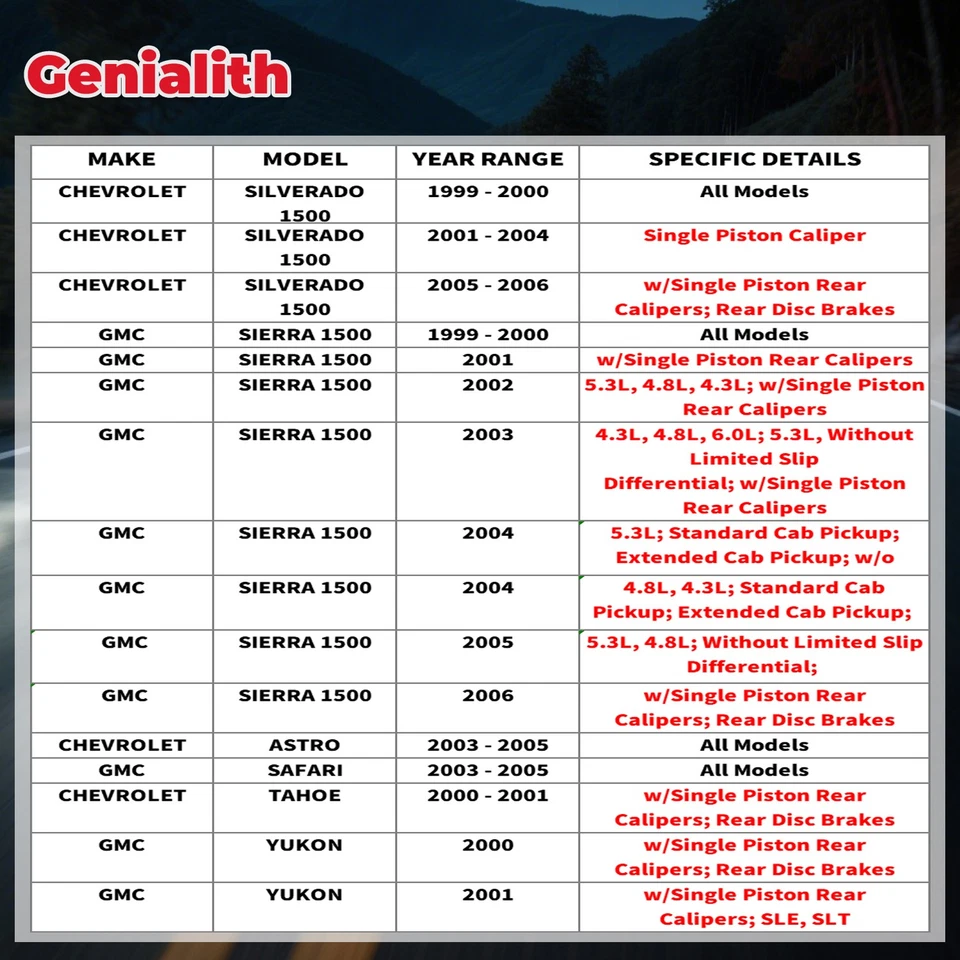 Genialith

| MAKE | MODEL | YEAR RANGE | SPECIFIC DETAILS |
|---|---|---|---|
| CHEVROLET | SILVERADO 1500 | 1999 - 2000 | All Models |
| CHEVROLET | SILVERADO 1500 | 2001 - 2004 | Single Piston Caliper |
| CHEVROLET | SILVERADO 1500 | 2005 - 2006 | w/Single Piston Rear Calipers; Rear Disc Brakes |
| GMC | SIERRA 1500 | 1999 - 2000 | All Models |
| GMC | SIERRA 1500 | 2001 | w/Single Piston Rear Calipers |
| GMC | SIERRA 1500 | 2002 | 5.3L, 4.8L, 4.3L; w/Single Piston Rear Calipers |
| GMC | SIERRA 1500 | 2003 | 4.3L, 4.8L, 6.0L; 5.3L, Without Limited Slip Differential; w/Single Piston Rear Calipers |
| GMC | SIERRA 1500 | 2004 | 5.3L; Standard Cab Pickup; Extended Cab Pickup; w/o |
| GMC | SIERRA 1500 | 2004 | 4.8L, 4.3L; Standard Cab Pickup; Extended Cab Pickup; |
| GMC | SIERRA 1500 | 2005 | 5.3L, 4.8L; Without Limited Slip Differential; |
| GMC | SIERRA 1500 | 2006 | w/Single Piston Rear Calipers; Rear Disc Brakes |
| CHEVROLET | ASTRO | 2003 - 2005 | All Models |
| GMC | SAFARI | 2003 - 2005 | All Models |
| CHEVROLET | TAHOE | 2000 - 2001 | w/Single Piston Rear Calipers; Rear Disc Brakes |
| GMC | YUKON | 2000 | w/Single Piston Rear Calipers; Rear Disc Brakes |
| GMC | YUKON | 2001 | w/Single Piston Rear Calipers; SLE, SLT |